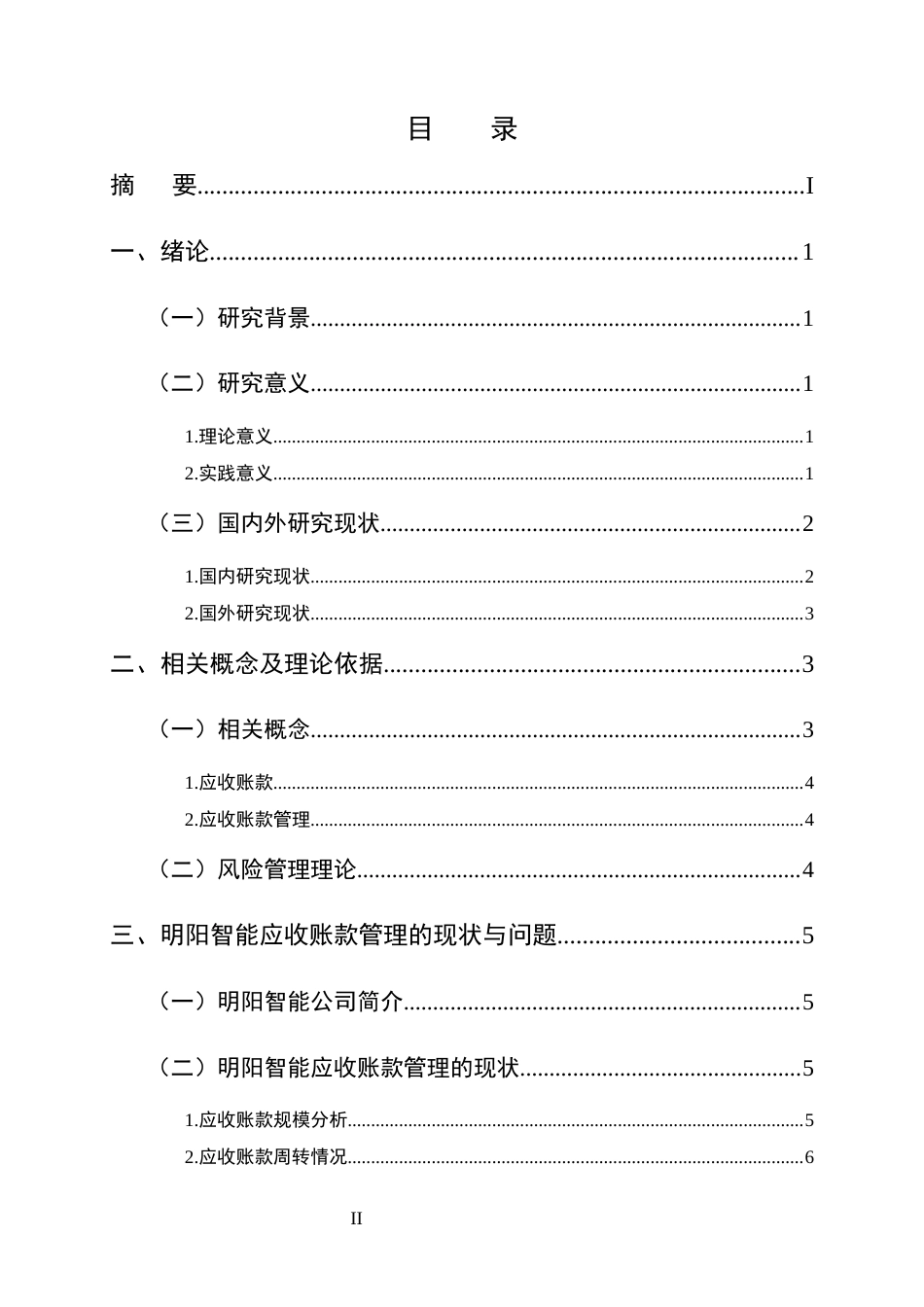 目 录

摘 要 I

一、绪论 1

（一）研究背景 1

（二）研究意义 1

1.理论意义 1

2.实践意义 1

（三）国内外研究现状 2

1.国内研究现状 2

2.国外研究现状 3

二、相关概念及理论依据 3

（一）相关概念 3

1.应收账款 4

2.应收账款管理 4

（二）风险管理理论 4

三、明阳智能应收账款管理的现状与问题 5

（一）明阳智能公司简介 5

（二）明阳智能应收账款管理的现状 5

1.应收账款规模分析 5

2.应收账款周转情况 6

II